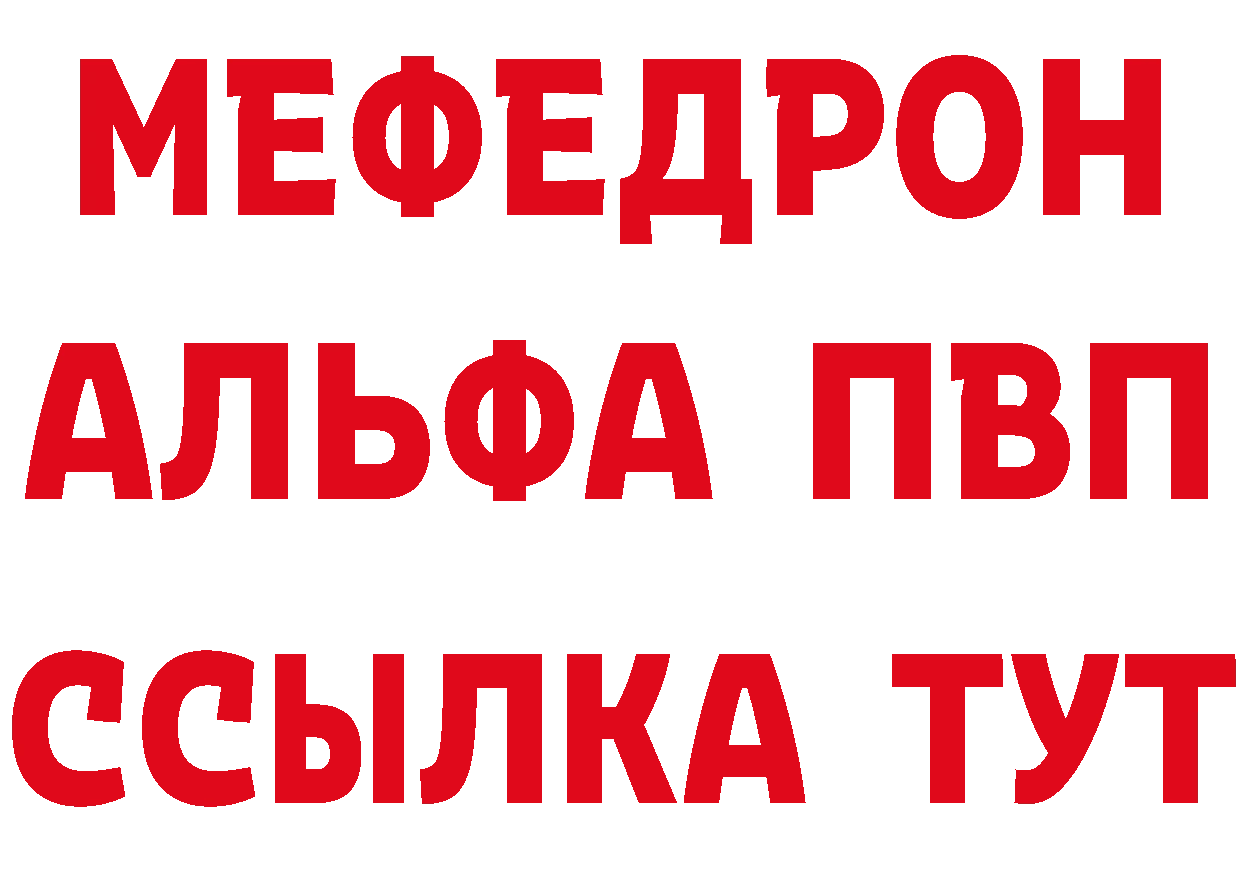 МЕФЕДРОН
АЛЬФА ПВП
ССЫЛКА ТУТ